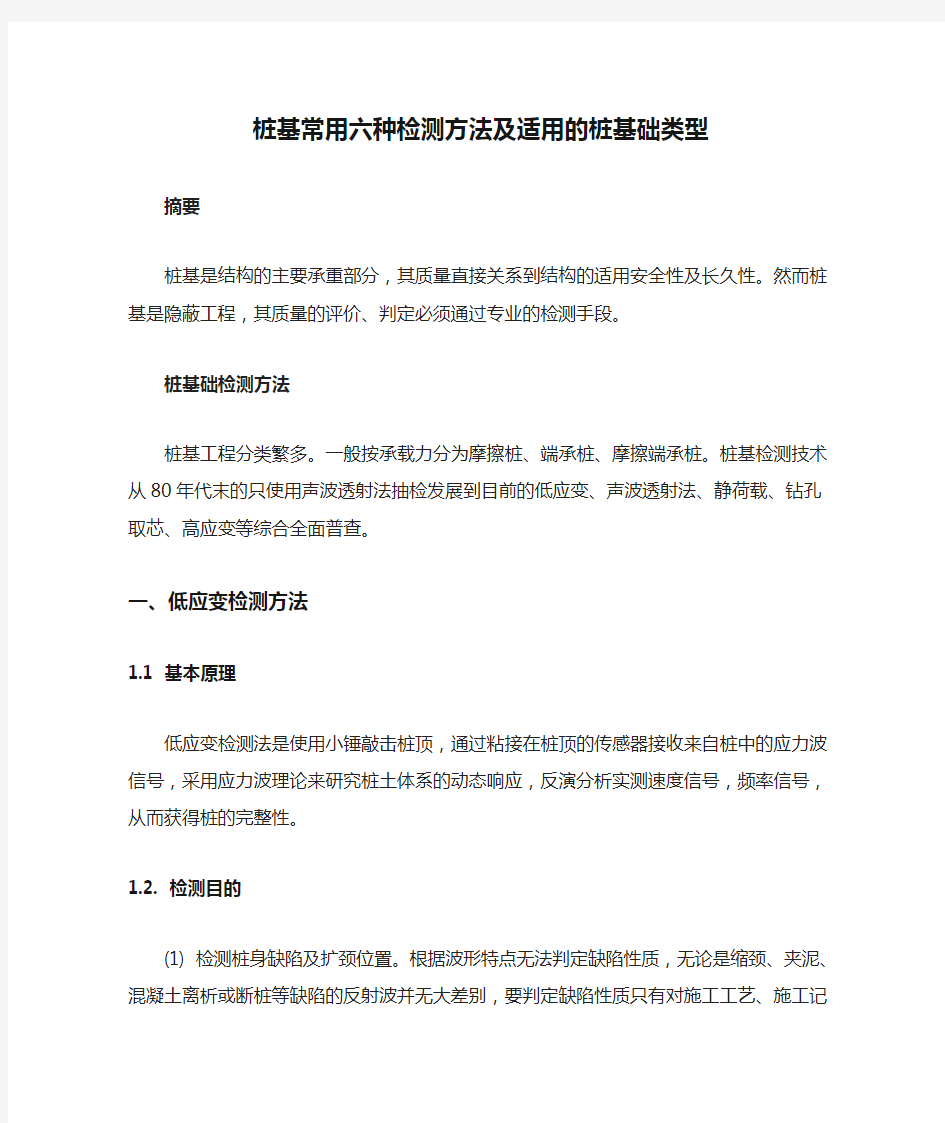 桩基常用六种检测方法及适用的桩基础类型

摘要

桩基是结构的主要承重部分，其质量直接关系到结构的适用安全性及长久性。然而桩基是隐蔽工程，其质量的评价、判定必须通过专业的检测手段。

桩基础检测方法

桩基工程分类繁多。一般按承载力分为摩擦桩、端承桩、摩擦端承桩。桩基检测技术从80年代末的只使用声波透射法抽检发展到目前的低应变、声波透射法、静荷载、钻孔取芯、高应变等综合全面普查。

一、低应变检测方法

1.1 基本原理

低应变检测法是使用小锤敲击桩顶，通过粘接在桩顶的传感器接收来自桩中的应力波信号，采用应力波理论来研究桩土体系的动态响应，反演分析实测速度信号，频率信号，从而获得桩的完整性。

1.2. 检测目的

(1) 检测桩身缺陷及扩颈位置。根据波形特点无法判定缺陷性质，无论是缩颈、夹泥、混凝土离析或断桩等缺陷的反射波并无大差别，要判定缺陷性质只有对施工工艺、施工记